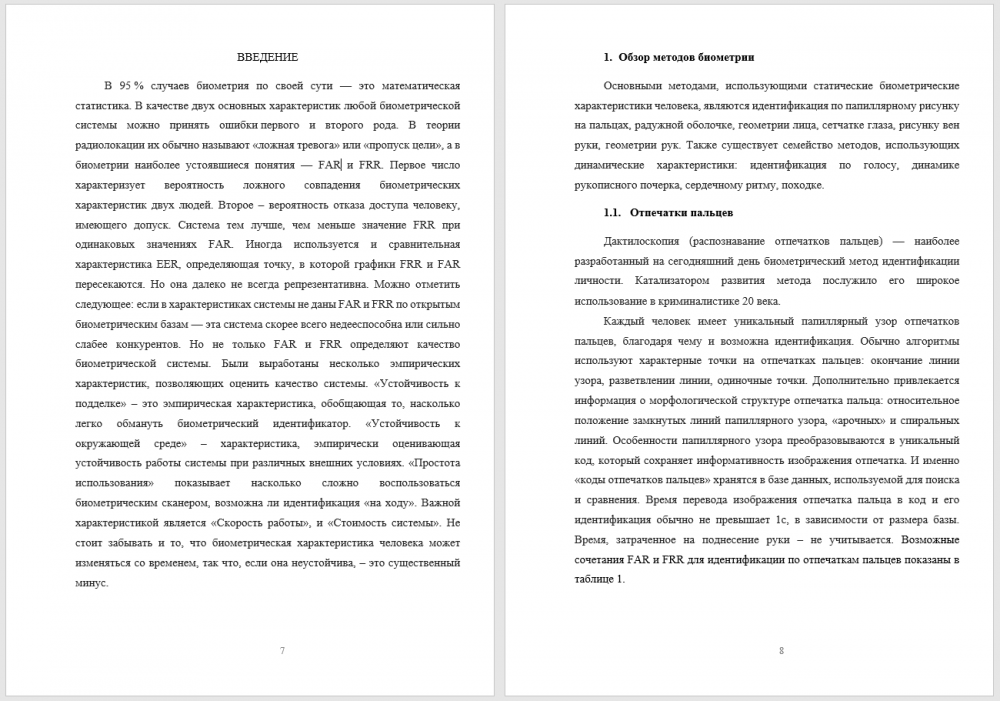 ВВЕДЕНИЕ

В 95 % случаев биометрия по своей сути — это математическая статистика. В качестве двух основных характеристик любой биометрической системы можно принять ошибки первого и второго рода. В теории радиолокации их обычно называют «ложная тревога» или «пропуск цели», а в биометрии наиболее устоявшиеся понятия — FAR и FRR. Первое число характеризует вероятность ложного совпадения биометрических характеристик двух людей. Второе – вероятность отказа доступа человеку, имеющего допуск. Система тем лучше, чем меньше значение FRR при одинаковых значениях FAR. Иногда используется и сравнительная характеристика EER, определяющая точку, в которой графики FRR и FAR пересекаются. Но она далеко не всегда репрезентативна. Можно отметить следующее: если в характеристиках системы не даны FAR и FRR по открытым биометрическим базам — эта система скорее всего недееспособна или сильно слабее конкурентов. Но не только FAR и FRR определяют качество биометрической системы. Были выработаны несколько эмпирических характеристик, позволяющих оценить качество системы. «Устойчивость к подделке» – это эмпирическая характеристика, обобщающая то, насколько легко обмануть биометрический идентификатор. «Устойчивость к окружающей среде» – характеристика, эмпирически оценивающая устойчивость работы системы при различных внешних условиях. «Простота использования» показывает насколько сложно воспользоваться биометрическим сканером, возможна ли идентификация «на ходу». Важной характеристикой является «Скорость работы», и «Стоимость системы». Не стоит забывать и то, что биометрическая характеристика человека может изменяться со временем, так что, если она неустойчива, – это существенный минус.

7

1. Обзор методов биометрии

Основными методами, использующими статические биометрические характеристики человека, являются идентификация по папиллярному рисунку на пальцах, радужной оболочке, геометрии лица, сетчатке глаза, рисунку вен руки, геометрии рук. Также существует семейство методов, использующих динамические характеристики: идентификация по голосу, динамике рукописного почерка, сердечному ритму, походке.

1.1. Отпечатки пальцев

Дактилоскопия (распознавание отпечатков пальцев) — наиболее разработанный на сегодняшний день биометрический метод идентификации личности. Катализатором развития метода послужило его широкое использование в криминалистике 20 века.

Каждый человек имеет уникальный папиллярный узор отпечатков пальцев, благодаря чему и возможна идентификация. Обычно алгоритмы используют характерные точки на отпечатках пальцев: окончание линии узора, разветвлении линии, одиночные точки. Дополнительно привлекается информация о морфологической структуре отпечатка пальца: относительное положение замкнутых линий папиллярного узора, «арочных» и спиральных линий. Особенности папиллярного узора преобразовываются в уникальный код, который сохраняет информативность изображения отпечатка. И именно «коды отпечатков пальцев» хранятся в базе данных, используемой для поиска и сравнения. Время перевода изображения отпечатка пальца в код и его идентификация обычно не превышает 1с, в зависимости от размера базы. Время, затраченное на поднесение руки – не учитывается. Возможные сочетания FAR и FRR для идентификации по отпечаткам пальцев показаны в таблице 1.

8